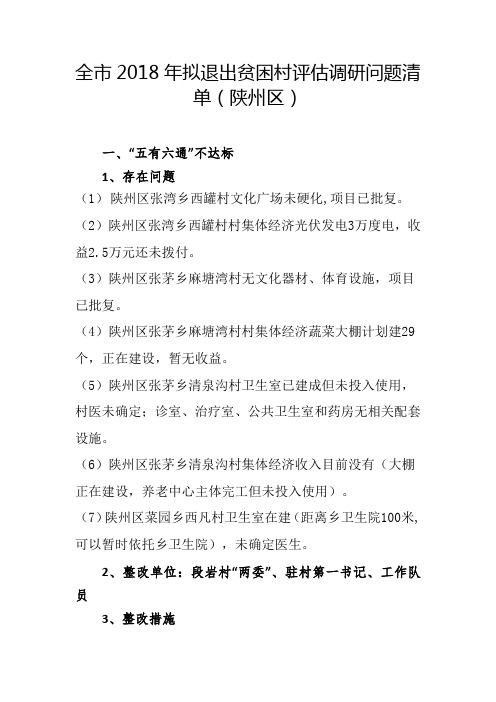 全市 2018 年拟退出贫困村评估调研问题清单（陕州区）

一、“五有六通”不达标

1、存在问题

（1）陕州区张湾乡西罐村文化广场未硬化,项目已批复。

（2）陕州区张湾乡西罐村村集体经济光伏发电3万度电，收益2.5万元还未拨付。

（3）陕州区张茅乡麻塘湾村无文化器材、体育设施，项目已批复。

（4）陕州区张茅乡麻塘湾村村集体经济蔬菜大棚计划建29个，正在建设，暂无收益。

（5）陕州区张茅乡清泉沟村卫生室已建成但未投入使用，村医未确定；诊室、治疗室、公共卫生室和药房无相关配套设施。

（6）陕州区张茅乡清泉沟村集体经济收入目前没有（大棚正在建设，养老中心主体完工但未投入使用）。

（7）陕州区菜园乡西凡村卫生室在建（距离乡卫生院100米,可以暂时依托乡卫生院），未确定医生。

2、整改单位：段岩村“两委”、驻村第一书记、工作队员

3、整改措施